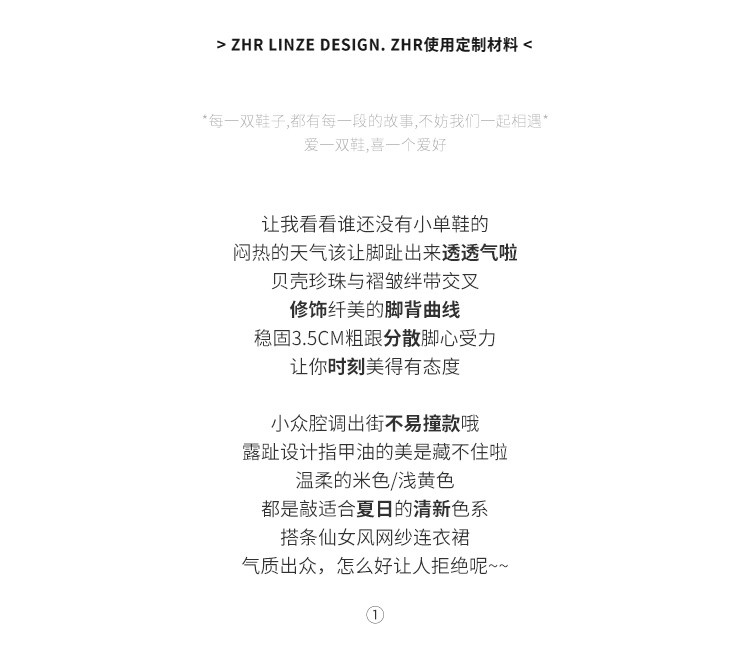 > ZHR LINZE DESIGN. ZHR使用定制材料 <

*每一双鞋子,都有每一段的故事,不妨我们一起相遇*
爱一双鞋,喜一个爱好

让我看看谁还没有小单鞋的
闷热的天气该让脚趾出来透透气啦
贝壳珍珠与褶皱绊带交叉
修饰纤美的脚背曲线
稳固3.5CM粗跟分散脚心受力
让你时刻美得有态度

小众腔调出街不易撞款哦
露趾设计指甲油的美是藏不住啦
温柔的米色/浅黄色
都是敲适合夏日的清新色系
搭条仙女风网纱连衣裙
气质出众，怎么好让人拒绝呢~~

①